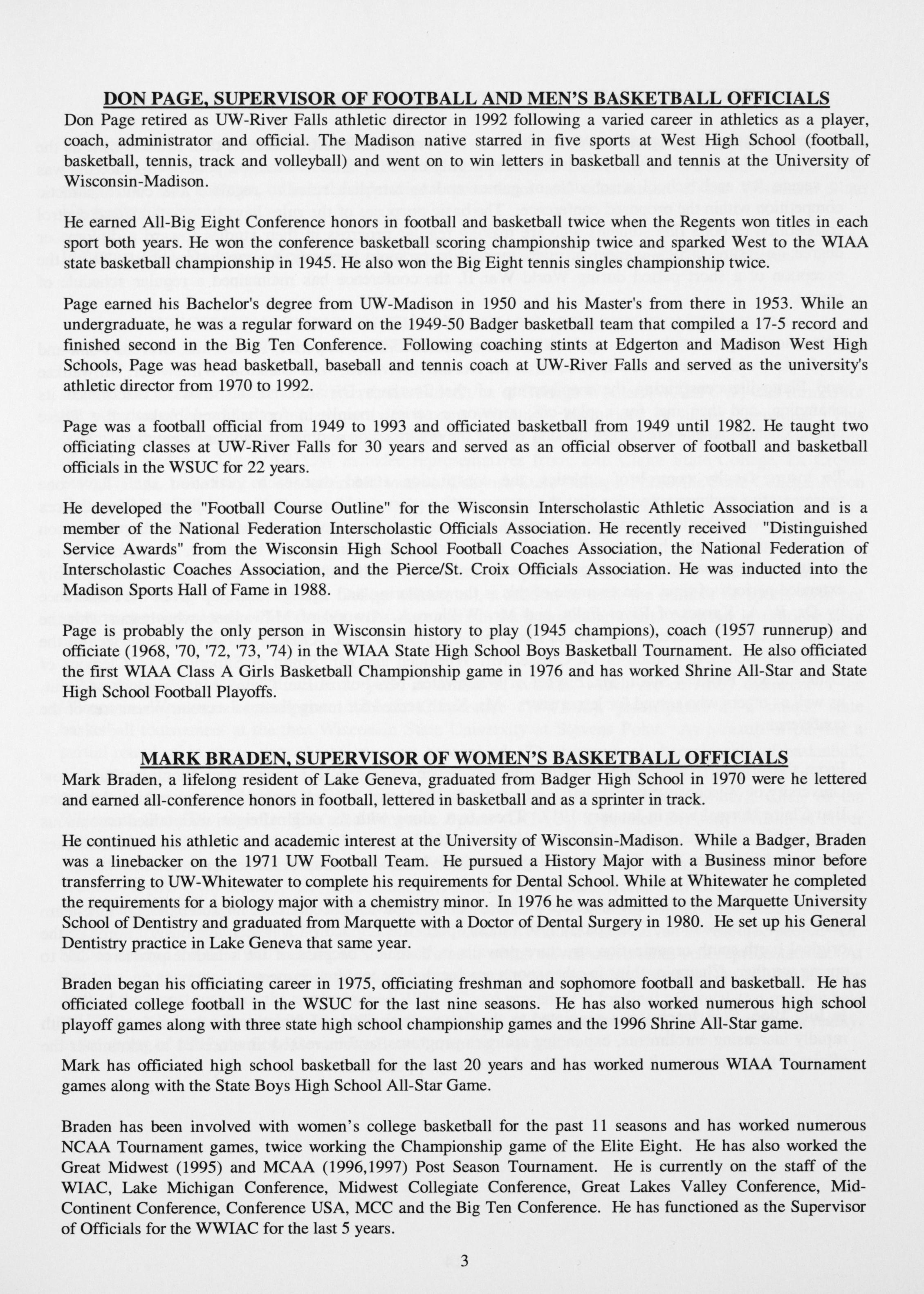 DON PAGE, SUPERVISOR OF FOOTBALL AND MEN'S BASKETBALL OFFICIALS

Don Page retired as UW-River Falls athletic director in 1992 following a varied career in athletics as a player, coach, administrator and official. The Madison native starred in five sports at West High School (football, basketball, tennis, track and volleyball) and went on to win letters in basketball and tennis at the University of Wisconsin-Madison.

He earned All-Big Eight Conference honors in football and basketball twice when the Regents won titles in each sport both years. He won the conference basketball scoring championship twice and sparked West to the WIAA state basketball championship in 1945. He also won the Big Eight tennis singles championship twice.

Page earned his Bachelor's degree from UW-Madison in 1950 and his Master's from there in 1953. While an undergraduate, he was a regular forward on the 1949-50 Badger basketball team that compiled a 17-5 record and finished second in the Big Ten Conference. Following coaching stints at Edgerton and Madison West High Schools, Page was head basketball, baseball and tennis coach at UW-River Falls and served as the university's athletic director from 1970 to 1992.

Page was a football official from 1949 to 1993 and officiated basketball from 1949 until 1982. He taught two officiating classes at UW-River Falls for 30 years and served as an official observer of football and basketball officials in the WSUC for 22 years.

He developed the "Football Course Outline" for the Wisconsin Interscholastic Athletic Association and is a member of the National Federation Interscholastic Officials Association. He recently received "Distinguished Service Awards" from the Wisconsin High School Football Coaches Association, the National Federation of Interscholastic Coaches Association, and the Pierce/St. Croix Officials Association. He was inducted into the Madison Sports Hall of Fame in 1988.

Page is probably the only person in Wisconsin history to play (1945 champions), coach (1957 runnerup) and officiate (1968, '70, '72, '73, '74) in the WIAA State High School Boys Basketball Tournament. He also officiated the first WIAA Class A Girls Basketball Championship game in 1976 and has worked Shrine All-Star and State High School Football Playoffs.

MARK BRADEN, SUPERVISOR OF WOMEN'S BASKETBALL OFFICIALS

Mark Braden, a lifelong resident of Lake Geneva, graduated from Badger High School in 1970 were he lettered and earned all-conference honors in football, lettered in basketball and as a sprinter in track.

He continued his athletic and academic interest at the University of Wisconsin-Madison. While a Badger, Braden was a linebacker on the 1971 UW Football Team. He pursued a History Major with a Business minor before transferring to UW-Whitewater to complete his requirements for Dental School. While at Whitewater he completed the requirements for a biology major with a chemistry minor. In 1976 he was admitted to the Marquette University School of Dentistry and graduated from Marquette with a Doctor of Dental Surgery in 1980. He set up his General Dentistry practice in Lake Geneva that same year.

Braden began his officiating career in 1975, officiating freshman and sophomore football and basketball. He has officiated college football in the WSUC for the last nine seasons. He has also worked numerous high school playoff games along with three state high school championship games and the 1996 Shrine All-Star game.

Mark has officiated high school basketball for the last 20 years and has worked numerous WIAA Tournament games along with the State Boys High School All-Star Game.

Braden has been involved with women's college basketball for the past 11 seasons and has worked numerous NCAA Tournament games, twice working the Championship game of the Elite Eight. He has also worked the Great Midwest (1995) and MCAA (1996,1997) Post Season Tournament. He is currently on the staff of the WIAC, Lake Michigan Conference, Midwest Collegiate Conference, Great Lakes Valley Conference, Mid-Continent Conference, Conference USA, MCC and the Big Ten Conference. He has functioned as the Supervisor of Officials for the WWIAC for the last 5 years.

3